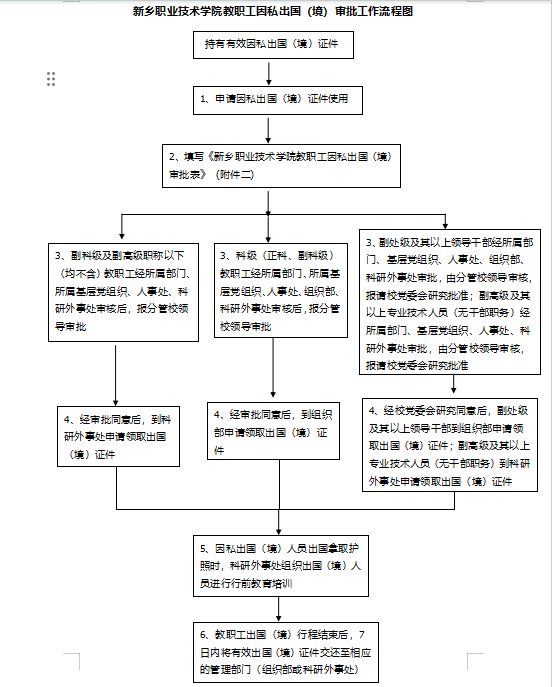 新乡职业技术学院教职工因私出国（境）审批工作流程图

持有有效因私出国（境）证件

1、申请因私出国（境）证件使用

2、填写《新乡职业技术学院教职工因私出国（境）审批表》（附件二）

3、副科级及副高级职称以下（均不含）教职工经所属部门、所属基层党组织、人事处、科研外事处审核后，报分管校领导审批

3、科级（正科、副科级）教职工经所属部门、所属基层党组织、人事处、组织部、科研外事处审核后，报分管校领导审批

3、副处级及其以上领导干部经所属部门、基层党组织、人事处、组织部、科研外事处审批，由分管校领导审核，报请校党委会研究批准；副高级及其以上专业技术人员（无干部职务）经所属部门、基层党组织、人事处、科研外事处审批，由分管校领导审核，报请校党委会研究批准

4、经审批同意后，到科研外事处申请领取出国（境）证件

4、经审批同意后，到组织部申请领取出国（境）证件

4、经校党委会研究同意后，副处级及其以上领导干部到组织部申请领取出国（境）证件；副高级及其以上专业技术人员（无干部职务）到科研外事处申请领取出国（境）证件

5、因私出国（境）人员出国拿取护照时，科研外事处组织出国（境）人员进行行前教育培训

6、教职工出国（境）行程结束后，7日内将有效出国（境）证件交还至相应的管理部门（组织部或科研外事处）